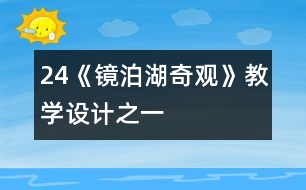 24《镜泊湖奇观》教学设计之一